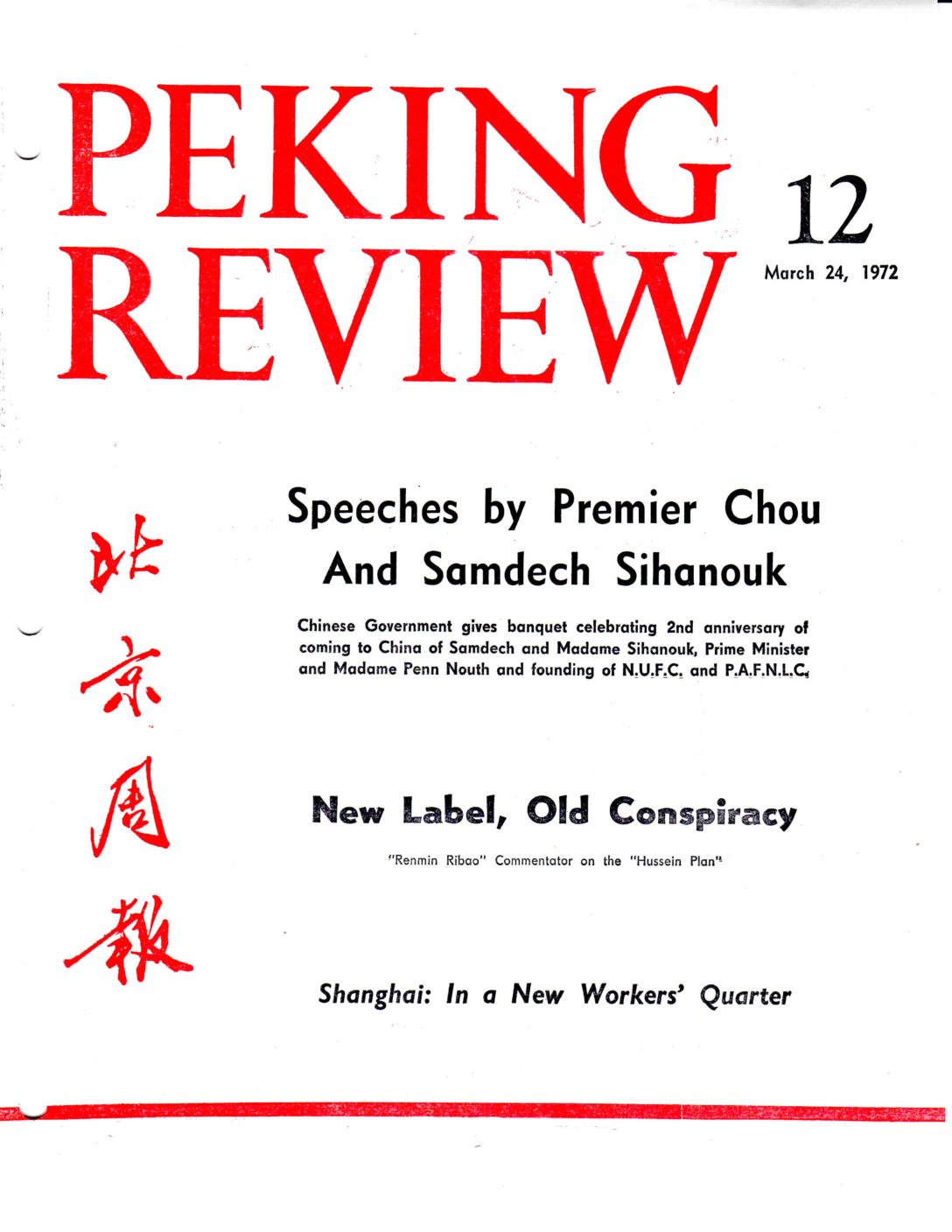 PEKING REVIEW

12

March 24, 1972

北京周報

Speeches by Premier Chou And Samdech Sihanouk

Chinese Government gives banquet celebrating 2nd anniversary of coming to China of Samdech and Madame Sihanouk, Prime Minister and Madame Penn Nouth and founding of N.U.F.C. and P.A.F.N.L.C.

New Label, Old Conspiracy

"Renmin Ribao" Commentator on the "Hussein Plan"

Shanghai: In a New Workers' Quarter